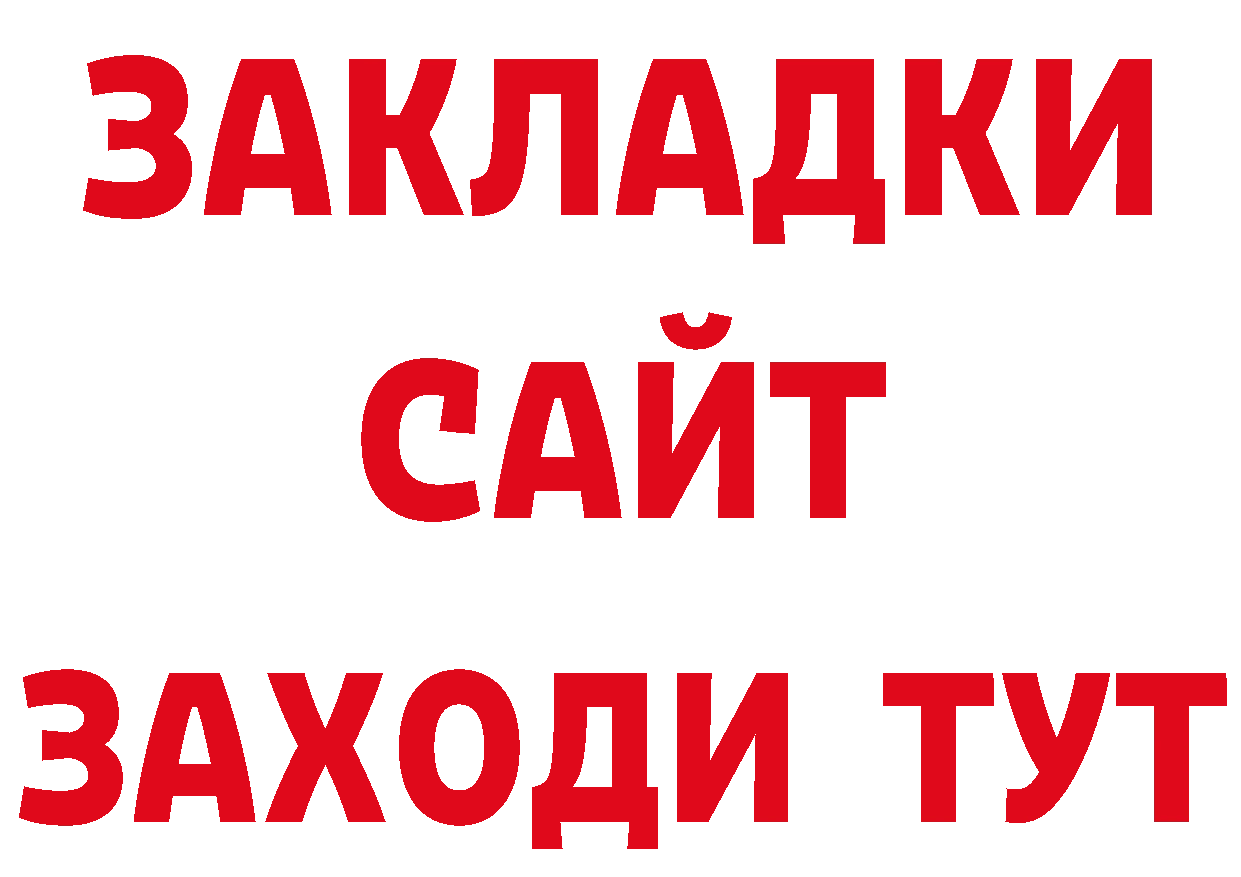 ЗАКЛАДКИ
САЙТ
ЗАХОДИ ТУТ